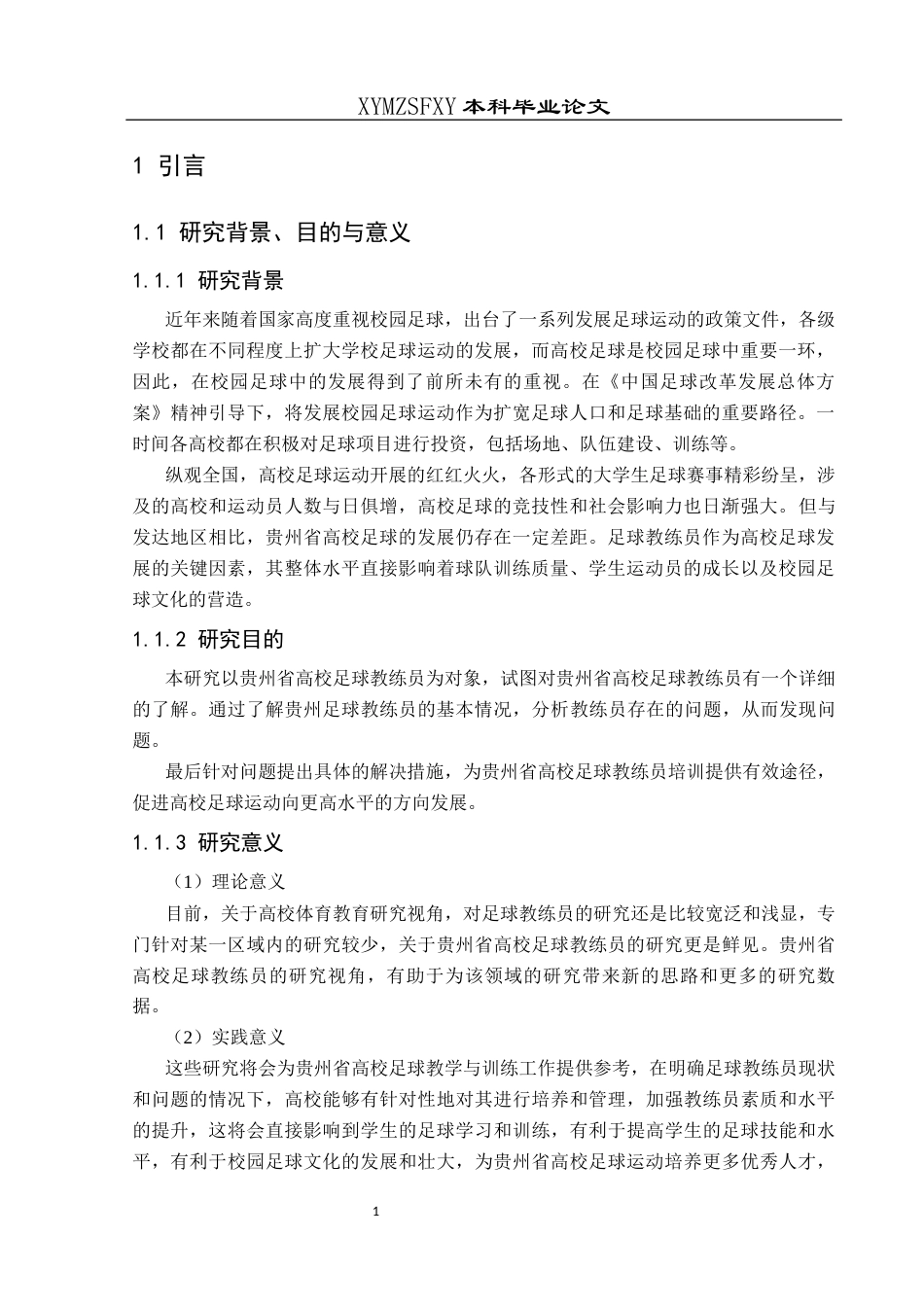 XYMZSFXY 本科毕业论文

1 引言

1.1 研究背景、目的与意义

1.1.1 研究背景

近年来随着国家高度重视校园足球，出台了一系列发展足球运动的政策文件，各级学校都在不同程度上扩大学校足球运动的发展，而高校足球是校园足球中重要一环，因此，在校园足球中的发展得到了前所未有的重视。在《中国足球改革发展总体方案》精神引导下，将发展校园足球运动作为扩宽足球人口和足球基础的重要路径。一时间各高校都在积极对足球项目进行投资，包括场地、队伍建设、训练等。

纵观全国，高校足球运动开展的红红火火，各形式的大学生足球赛事精彩纷呈，涉及的高校和运动员人数与日俱增，高校足球的竞技性和社会影响力也日渐强大。但与发达地区相比，贵州省高校足球的发展仍存在一定差距。足球教练员作为高校足球发展的关键因素，其整体水平直接影响着球队训练质量、学生运动员的成长以及校园足球文化的营造。

1.1.2 研究目的

本研究以贵州省高校足球教练员为对象，试图对贵州省高校足球教练员有一个详细的了解。通过了解贵州足球教练员的基本情况，分析教练员存在的问题，从而发现问题。

最后针对问题提出具体的解决措施，为贵州省高校足球教练员培训提供有效途径，促进高校足球运动向更高水平的方向发展。

1.1.3 研究意义

（1）理论意义

目前，关于高校体育教育研究视角，对足球教练员的研究还是比较宽泛和浅显，专门针对某一区域内的研究较少，关于贵州省高校足球教练员的研究更是鲜见。贵州省高校足球教练员的研究视角，有助于为该领域的研究带来新的思路和更多的研究数据。

（2）实践意义

这些研究将会为贵州省高校足球教学与训练工作提供参考，在明确足球教练员现状和问题的情况下，高校能够有针对性地对其进行培养和管理，加强教练员素质和水平的提升，这将会直接影响到学生的足球学习和训练，有利于提高学生的足球技能和水平，有利于校园足球文化的发展和壮大，为贵州省高校足球运动培养更多优秀人才，

1